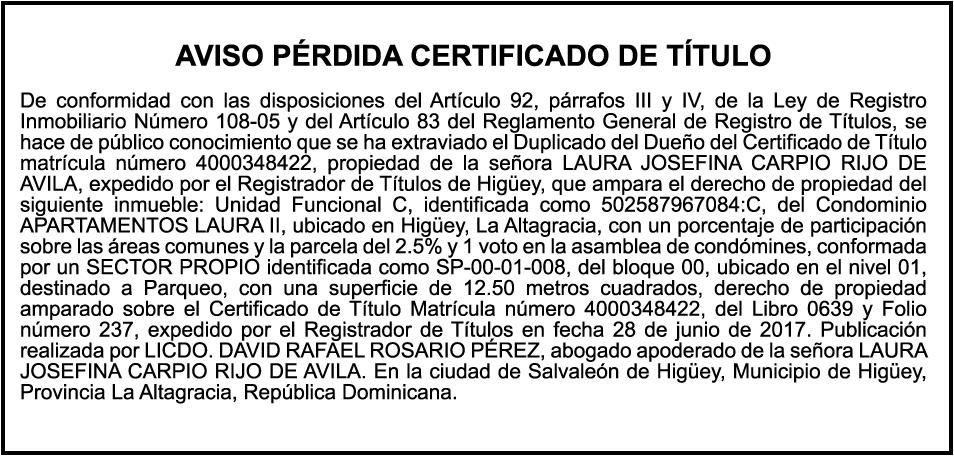 AVISO PÉRDIDA CERTIFICADO DE TÍTULO

De conformidad con las disposiciones del Artículo 92, párrafos III y IV, de la Ley de Registro Inmobiliario Número 108-05 y del Artículo 83 del Reglamento General de Registro de Títulos, se hace de público conocimiento que se ha extraviado el Duplicado del Dueño del Certificado de Título matrícula número 4000348422, propiedad de la señora LAURA JOSEFINA CARPIO RIJO DE AVILA, expedido por el Registrador de Títulos de Higüey, que ampara el derecho de propiedad del siguiente inmueble: Unidad Funcional C, identificada como 502587967084:C, del Condominio APARTAMENTOS LAURA II, ubicado en Higüey, La Altagracia, con un porcentaje de participación sobre las áreas comunes y la parcela del 2.5% y 1 voto en la asamblea de condómines, conformada por un SECTOR PROPIO identificada como SP-00-01-008, del bloque 00, ubicado en el nivel 01, destinado a Parqueo, con una superficie de 12.50 metros cuadrados, derecho de propiedad amparado sobre el Certificado de Título Matrícula número 4000348422, del Libro 0639 y Folio número 237, expedido por el Registrador de Títulos en fecha 28 de junio de 2017. Publicación realizada por LICDO. DAVID RAFAEL ROSARIO PÉREZ, abogado apoderado de la señora LAURA JOSEFINA CARPIO RIJO DE AVILA. En la ciudad de Salvaleón de Higüey, Municipio de Higüey, Provincia La Altagracia, República Dominicana.